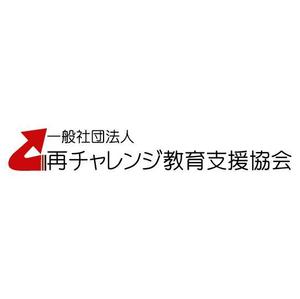 一般社団法人
再チャレンジ教育支援協会